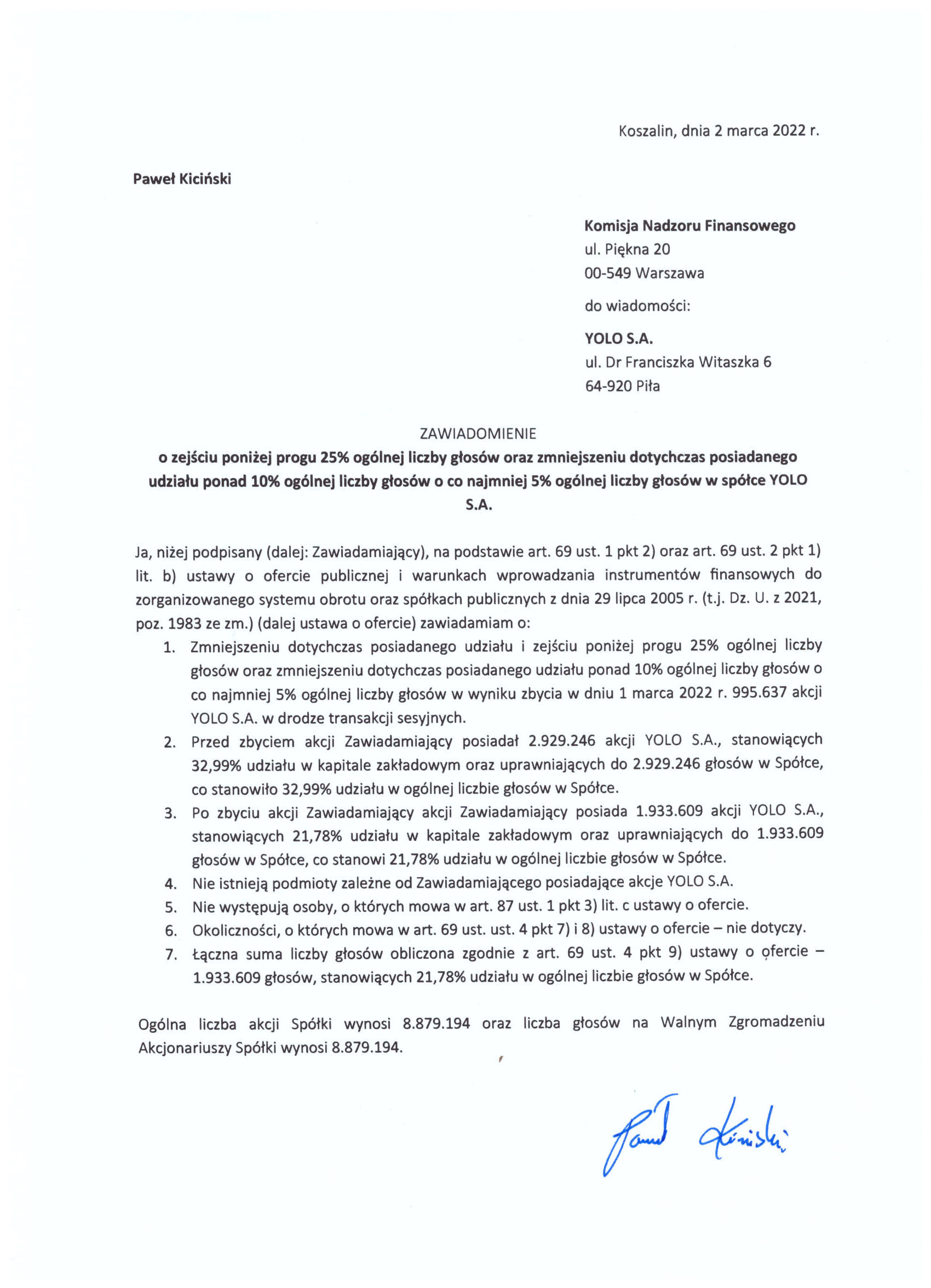 Koszalin, dnia 2 marca 2022 r.

Paweł Kiciński

Komisja Nadzoru Finansowego
ul. Piękna 20
00-549 Warszawa

do wiadomości:

YOLO S.A.
ul. Dr Franciszka Witaszka 6
64-920 Piła

ZAWIADOMIENIE
o zejściu poniżej progu 25% ogólnej liczby głosów oraz zmniejszeniu dotychczas posiadanego udziału ponad 10% ogólnej liczby głosów o co najmniej 5% ogólnej liczby głosów w spółce YOLO S.A.

Ja, niżej podpisany (dalej: Zawiadamiający), na podstawie art. 69 ust. 1 pkt 2) oraz art. 69 ust. 2 pkt 1) lit. b) ustawy o ofercie publicznej i warunkach wprowadzania instrumentów finansowych do zorganizowanego systemu obrotu oraz spółkach publicznych z dnia 29 lipca 2005 r. (t.j. Dz. U. z 2021, poz. 1983 ze zm.) (dalej ustawa o ofercie) zawiadamiam o:

1. Zmniejszeniu dotychczas posiadanego udziału i zejściu poniżej progu 25% ogólnej liczby głosów oraz zmniejszeniu dotychczas posiadanego udziału ponad 10% ogólnej liczby głosów o co najmniej 5% ogólnej liczby głosów w wyniku zbycia w dniu 1 marca 2022 r. 995.637 akcji YOLO S.A. w drodze transakcji sesyjnych.
2. Przed zbyciem akcji Zawiadamiający posiadał 2.929.246 akcji YOLO S.A., stanowiących 32,99% udziału w kapitale zakładowym oraz uprawniających do 2.929.246 głosów w Spółce, co stanowiło 32,99% udziału w ogólnej liczbie głosów w Spółce.
3. Po zbyciu akcji Zawiadamiający akcji Zawiadamiający posiada 1.933.609 akcji YOLO S.A., stanowiących 21,78% udziału w kapitale zakładowym oraz uprawniających do 1.933.609 głosów w Spółce, co stanowi 21,78% udziału w ogólnej liczbie głosów w Spółce.
4. Nie istnieją podmioty zależne od Zawiadamiającego posiadające akcje YOLO S.A.
5. Nie występują osoby, o których mowa w art. 87 ust. 1 pkt 3) lit. c ustawy o ofercie.
6. Okoliczności, o których mowa w art. 69 ust. ust. 4 pkt 7) i 8) ustawy o ofercie – nie dotyczy.
7. Łączna suma liczby głosów obliczona zgodnie z art. 69 ust. 4 pkt 9) ustawy o ofercie – 1.933.609 głosów, stanowiących 21,78% udziału w ogólnej liczbie głosów w Spółce.

Ogólna liczba akcji Spółki wynosi 8.879.194 oraz liczba głosów na Walnym Zgromadzeniu Akcjonariuszy Spółki wynosi 8.879.194.

Paweł Kiciński